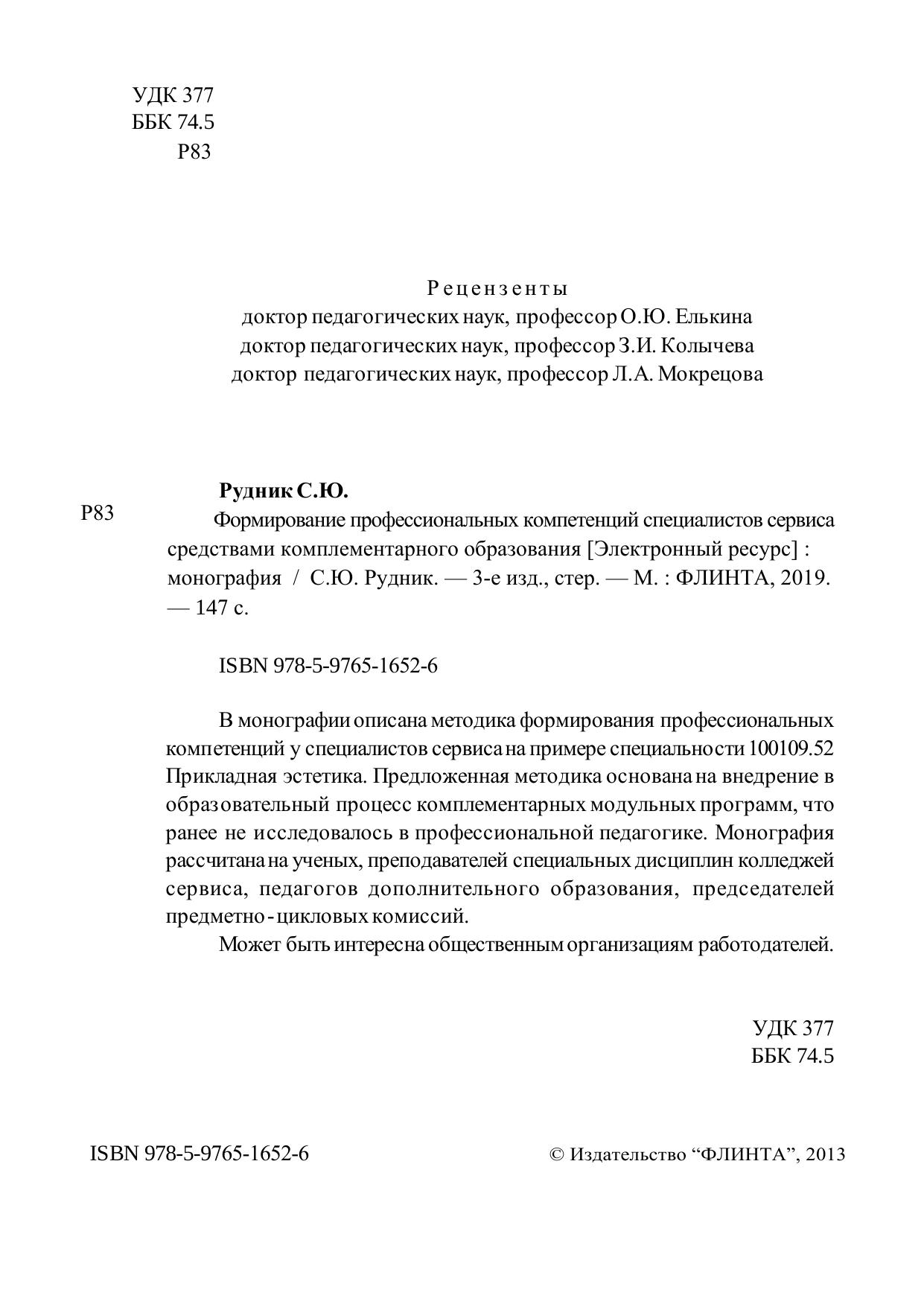 УДК 377
ББК 74.5
Р83

Рецензенты
доктор педагогических наук, профессор О.Ю. Елькина
доктор педагогических наук, профессор З.И. Колычева
доктор педагогических наук, профессор Л.А. Мокрецова

Рудник С.Ю.

Р83

Формирование профессиональных компетенций специалистов сервиса средствами комплементарного образования [Электронный ресурс] : монография / С.Ю. Рудник. — 3-е изд., стер. — М. : ФЛИНТА, 2019. — 147 с.

ISBN 978-5-9765-1652-6

В монографии описана методика формирования профессиональных компетенций у специалистов сервиса на примере специальности 100109.52 Прикладная эстетика. Предложенная методика основана на внедрение в образовательный процесс комплементарных модульных программ, что ранее не исследовалось в профессиональной педагогике. Монография рассчитана на ученых, преподавателей специальных дисциплин колледжей сервиса, педагогов дополнительного образования, председателей предметно-цикловых комиссий.

Может быть интересна общественным организациям работодателей.

УДК 377
ББК 74.5

ISBN 978-5-9765-1652-6

© Издательство “ФЛИНТА”, 2013